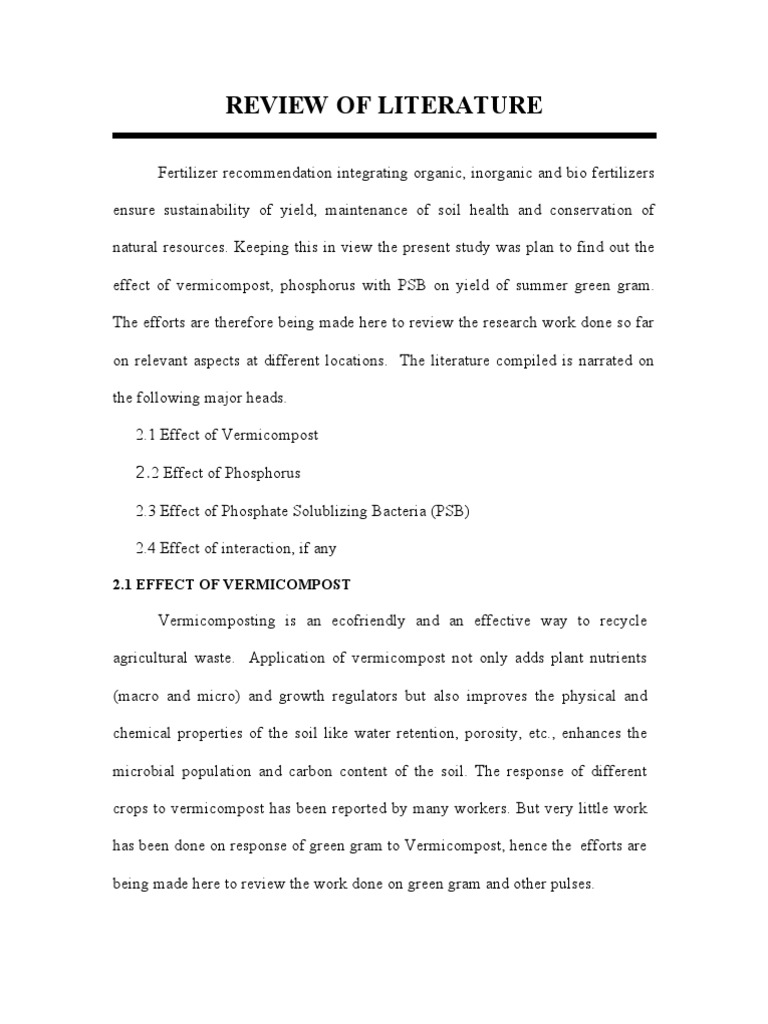 REVIEW OF LITERATURE

Fertilizer recommendation integrating organic, inorganic and bio fertilizers ensure sustainability of yield, maintenance of soil health and conservation of natural resources. Keeping this in view the present study was plan to find out the effect of vermicompost, phosphorus with PSB on yield of summer green gram. The efforts are therefore being made here to review the research work done so far on relevant aspects at different locations. The literature compiled is narrated on the following major heads.

2.1 Effect of Vermicompost

2.2 Effect of Phosphorus

2.3 Effect of Phosphate Solublizing Bacteria (PSB)

2.4 Effect of interaction, if any

2.1 EFFECT OF VERMICOMPOST

Vermicomposting is an ecofriendly and an effective way to recycle agricultural waste. Application of vermicompost not only adds plant nutrients (macro and micro) and growth regulators but also improves the physical and chemical properties of the soil like water retention, porosity, etc., enhances the microbial population and carbon content of the soil. The response of different crops to vermicompost has been reported by many workers. But very little work has been done on response of green gram to Vermicompost, hence the efforts are being made here to review the work done on green gram and other pulses.